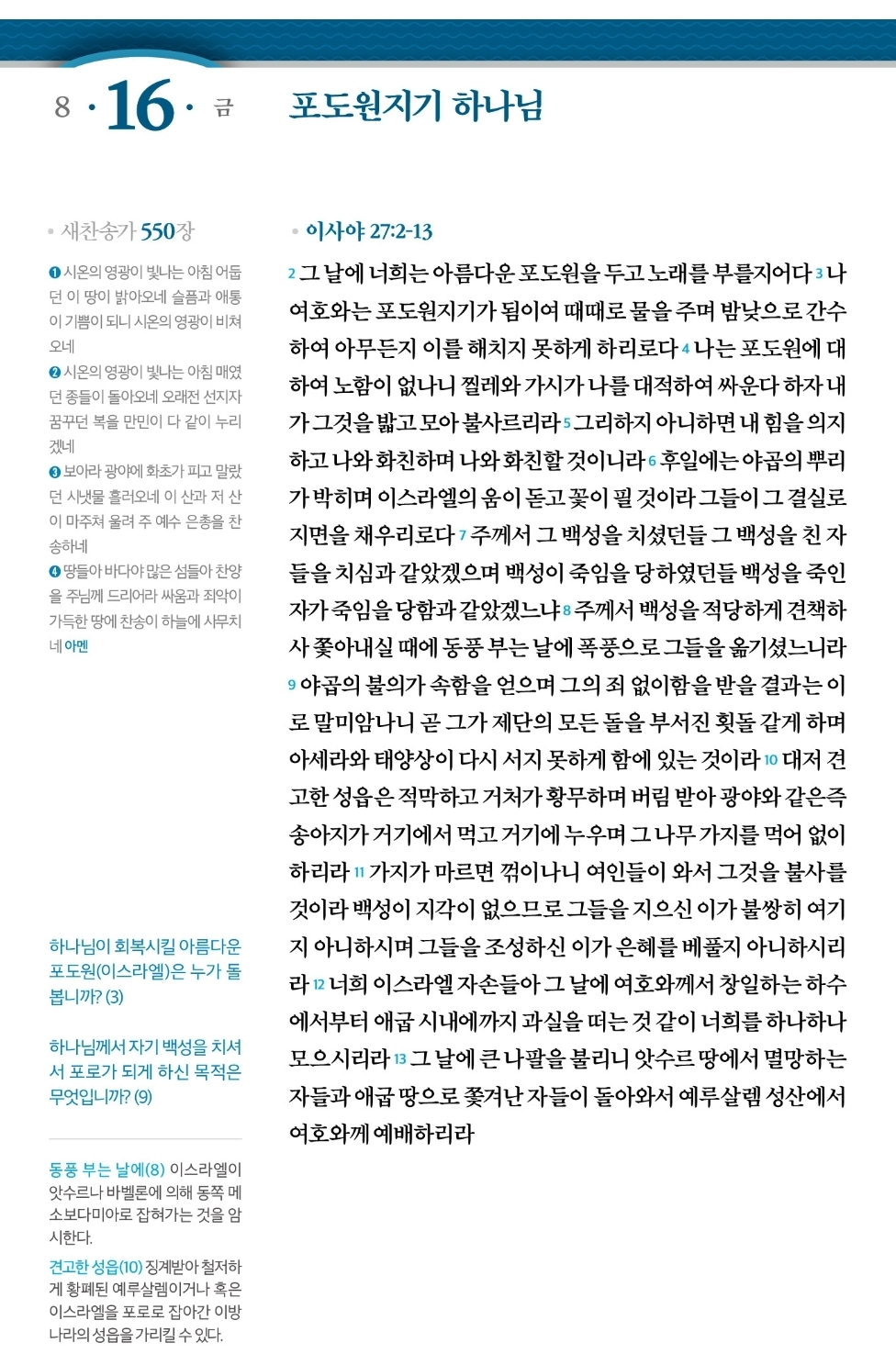 8 · 16 · 금

포도원지기 하나님

새찬송가 550장

❶ 시온의 영광이 빛나는 아침 어둡던 이 땅이 밝아오네 슬픔과 애통이 기쁨이 되니 시온의 영광이 비쳐오네
❷ 시온의 영광이 빛나는 아침 매였던 종들이 돌아오네 오래전 선지자 꿈꾸던 복을 만민이 다 같이 누리겠네
❸ 보아라 광야에 화초가 피고 말랐던 시냇물 흘러오네 이 산과 저 산이 마주쳐 울려 주 예수 은총을 찬송하네
❹ 땅들아 바다야 많은 섬들아 찬양을 주님께 드리어라 싸움과 죄악이 가득한 땅에 찬송이 하늘에 사무치네 아멘

하나님이 회복시킬 아름다운 포도원(이스라엘)은 누가 돌봅니까? (3)

하나님께서 자기 백성을 치셔서 포로가 되게 하신 목적은 무엇입니까? (9)

동풍 부는 날에(8) 이스라엘이 앗수르나 바벨론에 의해 동쪽 메소보다미아로 잡혀가는 것을 암시한다.

견고한 성읍(10) 징계받아 철저하게 황폐된 예루살렘이거나 혹은 이스라엘을 포로로 잡아간 이방 나라의 성읍을 가리킬 수 있다.

이사야 27:2-13

2 그 날에 너희는 아름다운 포도원을 두고 노래를 부를지어다 3 나 여호와는 포도원지기가 됨이여 때때로 물을 주며 밤낮으로 간수하여 아무든지 이를 해치지 못하게 하리로다 4 나는 포도원에 대하여 노함이 없나니 찔레와 가시가 나를 대적하여 싸운다 하자 내가 그것을 밟고 모아 불사르리라 5 그리하지 아니하면 내 힘을 의지하고 나와 화친하며 나와 화친할 것이니라 6 후일에는 야곱의 뿌리가 박히며 이스라엘의 움이 돋고 꽃이 필 것이라 그들이 그 결실로 지면을 채우리로다 7 주께서 그 백성을 치셨던들 그 백성을 친 자들을 치심과 같았겠으며 백성이 죽임을 당하였던들 백성을 죽인 자가 죽임을 당함과 같았겠느냐 8 주께서 백성을 적당하게 견책하사 쫓아내실 때에 동풍 부는 날에 폭풍으로 그들을 옮기셨느니라 9 야곱의 불의가 속함을 얻으며 그의 죄 없이함을 받을 결과는 이로 말미암나니 곧 그가 제단의 모든 돌을 부서진 횟돌 같게 하며 아세라와 태양상이 다시 서지 못하게 함에 있는 것이라 10 대저 견고한 성읍은 적막하고 거처가 황무하며 버림 받아 광야와 같은즉 송아지가 거기에서 먹고 거기에 누우며 그 나무 가지를 먹어 없이하리라 11 가지가 마르면 꺾이나니 여인들이 와서 그것을 불사를 것이라 백성이 지각이 없으므로 그들을 지으신 이가 불쌍히 여기지 아니하시며 그들을 조성하신 이가 은혜를 베풀지 아니하시리라 12 너희 이스라엘 자손들아 그 날에 여호와께서 창일하는 하수에서부터 애굽 시내에까지 과실을 떠는 것 같이 너희를 하나하나 모으시리라 13 그 날에 큰 나팔을 불리니 앗수르 땅에서 멸망하는 자들과 애굽 땅으로 쫓겨난 자들이 돌아와서 예루살렘 성산에서 여호와께 예배하리라